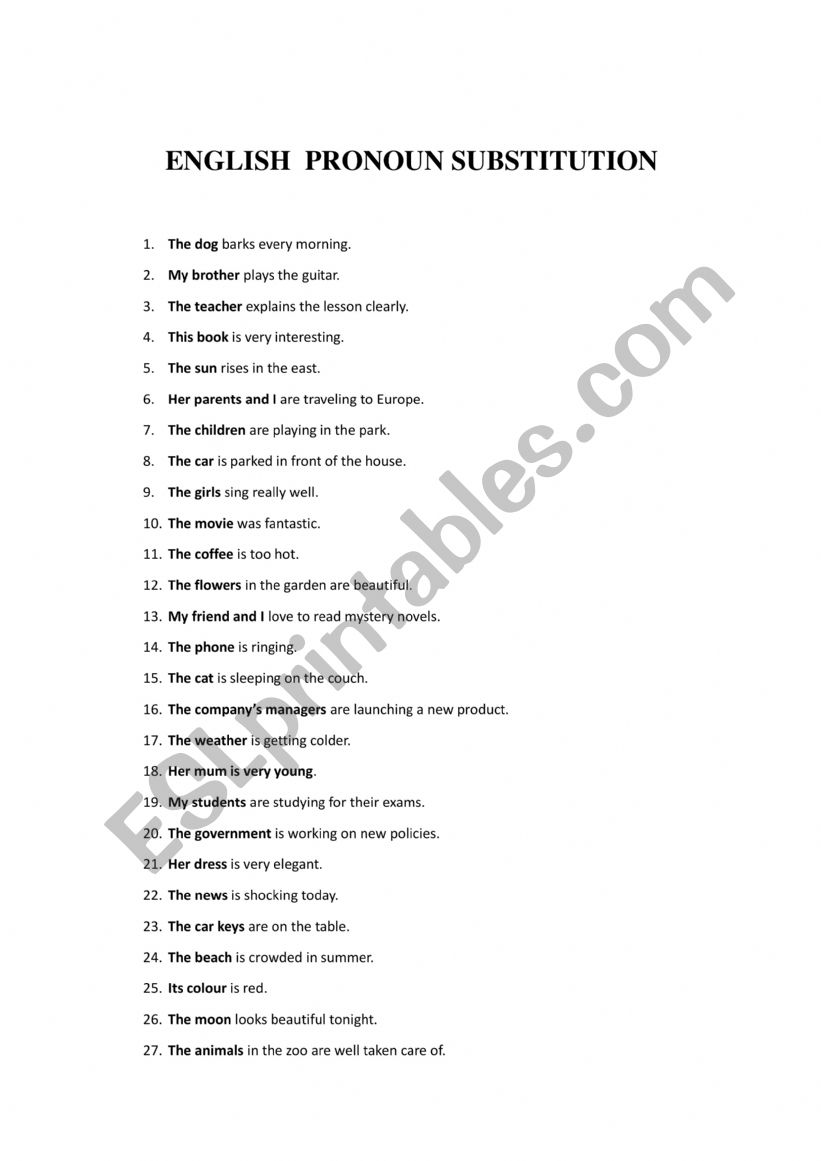 ENGLISH PRONOUN SUBSTITUTION

1. The dog barks every morning.
2. My brother plays the guitar.
3. The teacher explains the lesson clearly.
4. This book is very interesting.
5. The sun rises in the east.
6. Her parents and I are traveling to Europe.
7. The children are playing in the park.
8. The car is parked in front of the house.
9. The girls sing really well.
10. The movie was fantastic.
11. The coffee is too hot.
12. The flowers in the garden are beautiful.
13. My friend and I love to read mystery novels.
14. The phone is ringing.
15. The cat is sleeping on the couch.
16. The company's managers are launching a new product.
17. The weather is getting colder.
18. Her mum is very young.
19. My students are studying for their exams.
20. The government is working on new policies.
21. Her dress is very elegant.
22. The news is shocking today.
23. The car keys are on the table.
24. The beach is crowded in summer.
25. Its colour is red.
26. The moon looks beautiful tonight.
27. The animals in the zoo are well taken care of.

ESLprintables.com